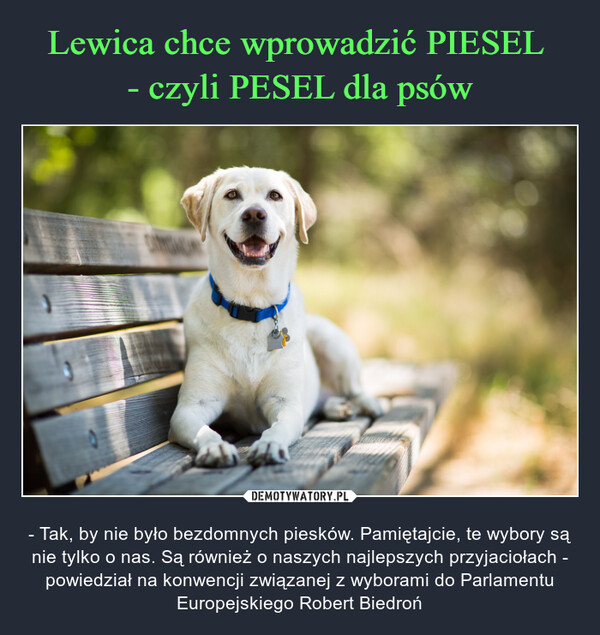 Lewica chce wprowadzić PIESEL - czyli PESEL dla psów

DEMOTYWATORY.PL

- Tak, by nie było bezdomnych piesków. Pamiętajcie, te wybory są nie tylko o nas. Są również o naszych najlepszych przyjaciołach - powiedział na konwencji związanej z wyborami do Parlamentu Europejskiego Robert Biedroń